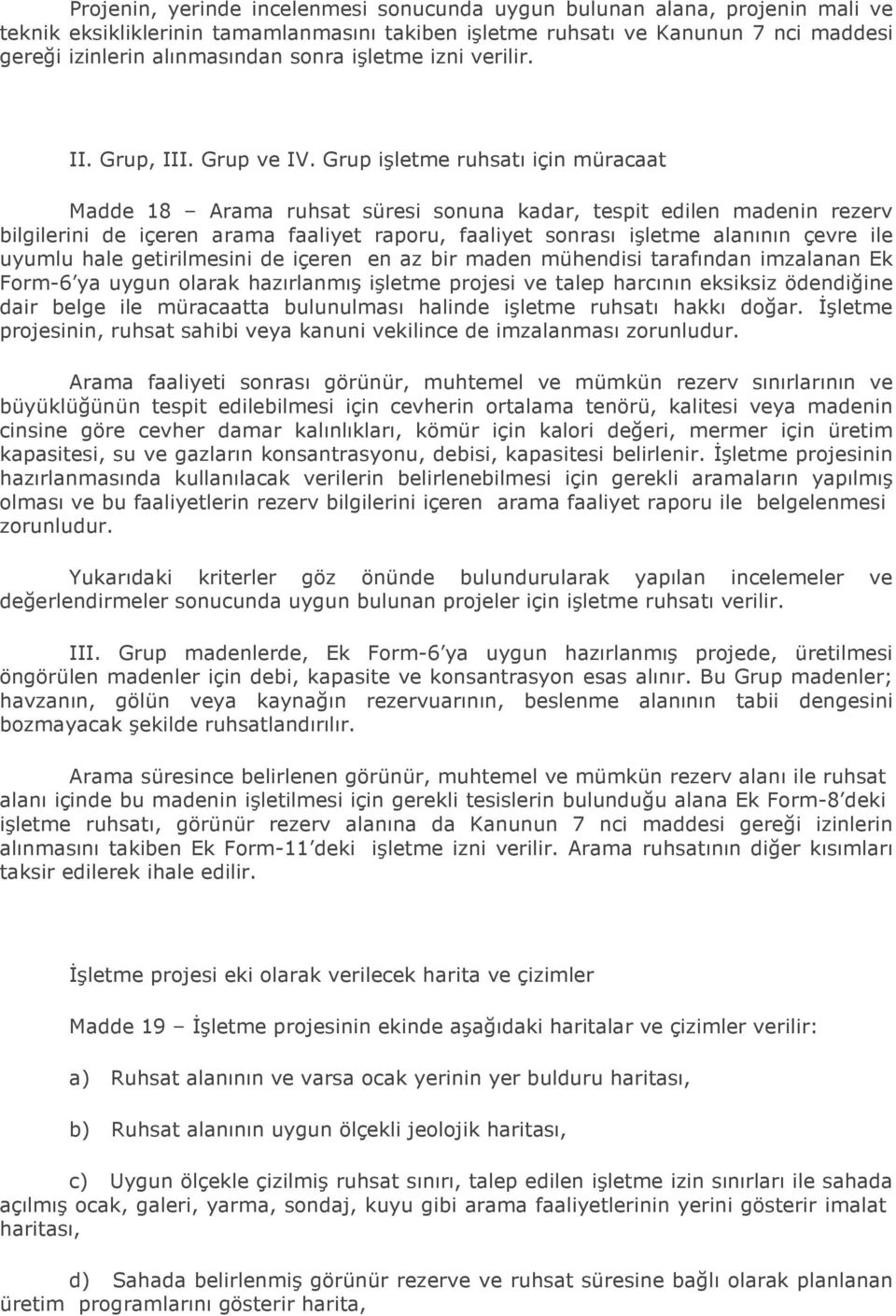 Projenin, yerinde incelenmesi sonucunda uygun bulunan alana, projenin mali ve teknik eksikliklerinin tamamlanmasını takiben işletme ruhsatı ve Kanunun 7 nci maddesi gereği izinlerin alınmasından sonra işletme izni verilir.

II. Grup, III. Grup ve IV. Grup işletme ruhsatı için müracaat

Madde 18 – Arama ruhsat süresi sonuna kadar, tespit edilen madenin rezerv bilgilerini de içeren arama faaliyet raporu, faaliyet sonrası işletme alanının çevre ile uyumlu hale getirilmesini de içeren en az bir maden mühendisi tarafından imzalanan Ek Form-6'ya uygun olarak hazırlanmış işletme projesi ve talep harcının eksiksiz ödendiğine dair belge ile müracaatta bulunulması halinde işletme ruhsatı hakkı doğar. İşletme projesinin, ruhsat sahibi veya kanuni vekilince de imzalanması zorunludur.

Arama faaliyeti sonrası görünür, muhtemel ve mümkün rezerv sınırlarının ve büyüklüğünün tespit edilebilmesi için cevherin ortalama tenörü, kalitesi veya madenin cinsine göre cevher damar kalınlıkları, kömür için kalori değeri, mermer için üretim kapasitesi, su ve gazların konsantrasyonu, debisi, kapasitesi belirlenir. İşletme projesinin hazırlanmasında kullanılacak verilerin belirlenebilmesi için gerekli aramaların yapılmış olması ve bu faaliyetlerin rezerv bilgilerini içeren arama faaliyet raporu ile belgelenmesi zorunludur.

Yukarıdaki kriterler göz önünde bulundurularak yapılan incelemeler ve değerlendirmeler sonucunda uygun bulunan projeler için işletme ruhsatı verilir.

III. Grup madenlerde, Ek Form-6'ya uygun hazırlanmış projede, üretilmesi öngörülen madenler için debi, kapasite ve konsantrasyon esas alınır. Bu Grup madenler; havzanın, gölün veya kaynağın rezervuarının, beslenme alanının tabii dengesini bozmayacak şekilde ruhsatlandırılır.

Arama süresince belirlenen görünür, muhtemel ve mümkün rezerv alanı ile ruhsat alanı içinde bu madenin işletilmesi için gerekli tesislerin bulunduğu alana Ek Form-8'deki işletme ruhsatı, görünür rezerv alanına da Kanunun 7 nci maddesi gereği izinlerin alınmasını takiben Ek Form-11'deki işletme izni verilir. Arama ruhsatının diğer kısımları taksir edilerek ihale edilir.

İşletme projesi eki olarak verilecek harita ve çizimler

Madde 19 – İşletme projesinin ekinde aşağıdaki haritalar ve çizimler verilir:

a) Ruhsat alanının ve varsa ocak yerinin yer bulduru haritası,

b) Ruhsat alanının uygun ölçekli jeolojik haritası,

c) Uygun ölçekle çizilmiş ruhsat sınırı, talep edilen işletme izin sınırları ile sahada açılmış ocak, galeri, yarma, sondaj, kuyu gibi arama faaliyetlerinin yerini gösterir imalat haritası,

d) Sahada belirlenmiş görünür rezerve ve ruhsat süresine bağlı olarak planlanan üretim programlarını gösterir harita,